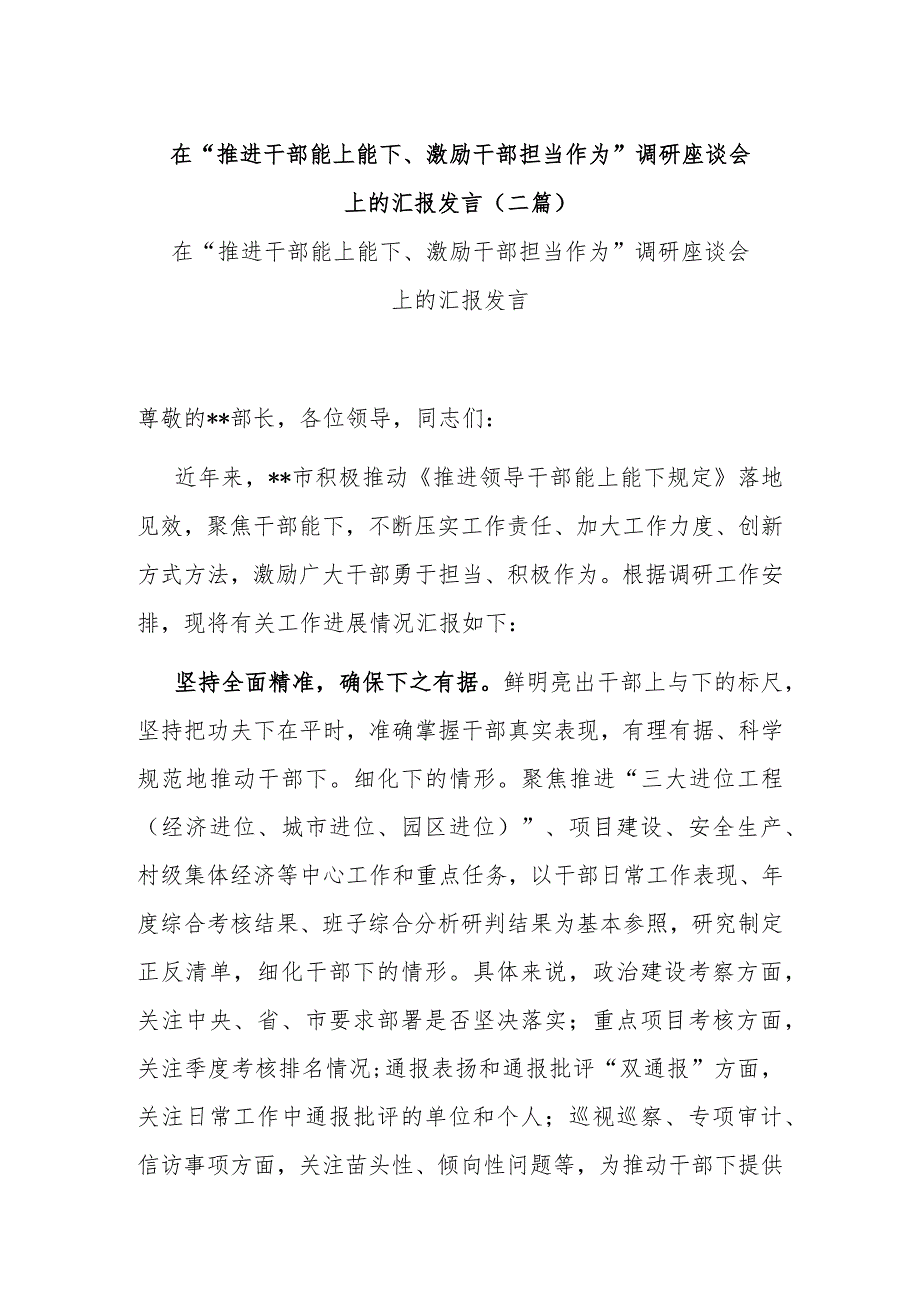 在“推进干部能上能下、激励干部担当作为”调研座谈会上的汇报发言（二篇）

在“推进干部能上能下、激励干部担当作为”调研座谈会上的汇报发言

尊敬的**部长，各位领导，同志们：

近年来，**市积极推动《推进领导干部能上能下规定》落地见效，聚焦干部能下，不断压实工作责任、加大工作力度、创新方式方法，激励广大干部勇于担当、积极作为。根据调研工作安排，现将有关工作进展情况汇报如下：

坚持全面精准，确保下之有据。鲜明亮出干部上与下的标尺，坚持把功夫下在平时，准确掌握干部真实表现，有理有据、科学规范地推动干部下。细化下的情形。聚焦推进“三大进位工程（经济进位、城市进位、园区进位）”、项目建设、安全生产、村级集体经济等中心工作和重点任务，以干部日常工作表现、年度综合考核结果、班子综合分析研判结果为基本参照，研究制定正反清单，细化干部下的情形。具体来说，政治建设考察方面，关注中央、省、市要求部署是否坚决落实；重点项目考核方面，关注季度考核排名情况;通报表扬和通报批评“双通报”方面，关注日常工作中通报批评的单位和个人；巡视巡察、专项审计、信访事项方面，关注苗头性、倾向性问题等，为推动干部下提供